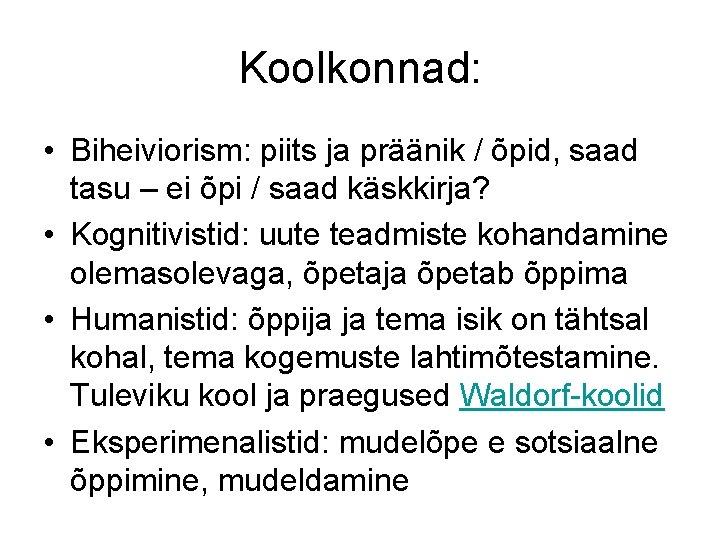 Koolkonnad:

• Biheiviorism: piits ja präänik / õpid, saad tasu – ei õpi / saad käskkirja?
• Kognitivistid: uute teadmiste kohandamine olemasolevaga, õpetaja õpetab õppima
• Humanistid: õppija ja tema isik on tähtsal kohal, tema kogemuste lahtimõtestamine. Tuleviku kool ja praegused Waldorf-koolid
• Eksperimenalistid: mudelõpe e sotsiaalne õppimine, mudeldamine